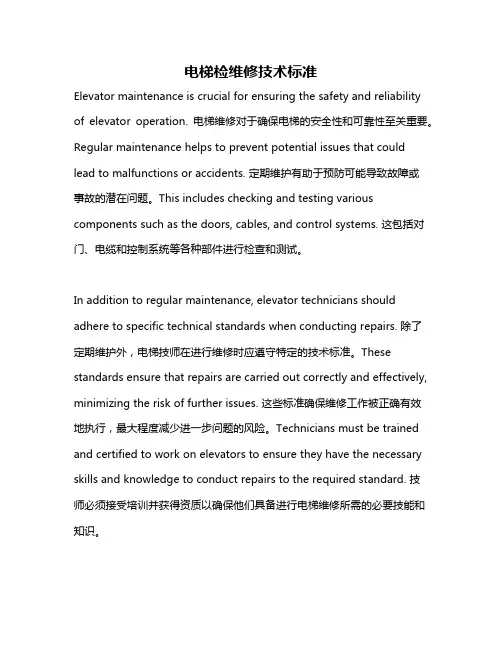 电梯检维修技术标准

Elevator maintenance is crucial for ensuring the safety and reliability of elevator operation. 电梯维修对于确保电梯的安全性和可靠性至关重要。Regular maintenance helps to prevent potential issues that could lead to malfunctions or accidents. 定期维护有助于预防可能导致故障或事故的潜在问题。This includes checking and testing various components such as the doors, cables, and control systems. 这包括对门、电缆和控制系统等各种部件进行检查和测试。

In addition to regular maintenance, elevator technicians should adhere to specific technical standards when conducting repairs. 除了定期维护外，电梯技师在进行维修时应遵守特定的技术标准。These standards ensure that repairs are carried out correctly and effectively, minimizing the risk of further issues. 这些标准确保维修工作被正确有效地执行，最大程度减少进一步问题的风险。Technicians must be trained and certified to work on elevators to ensure they have the necessary skills and knowledge to conduct repairs to the required standard. 技师必须接受培训并获得资质以确保他们具备进行电梯维修所需的必要技能和知识。